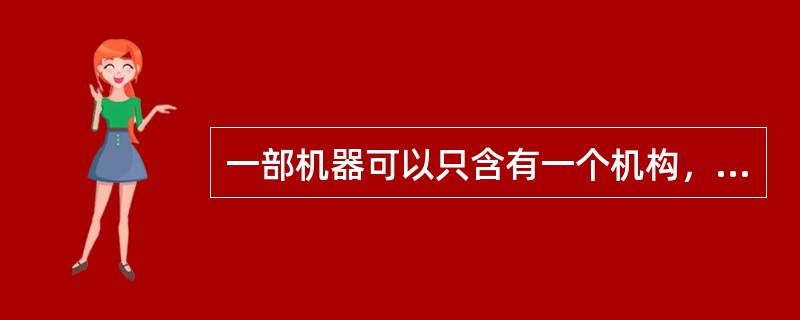 一部机器可以只含有一个机构，...